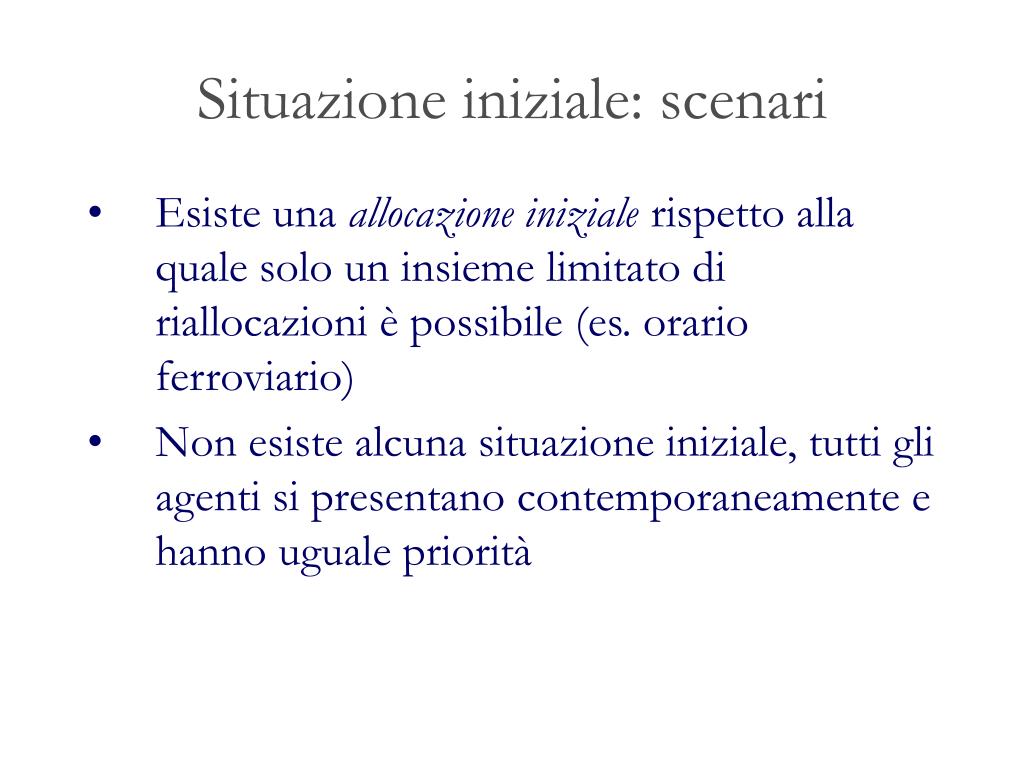 Situazione iniziale: scenari

• Esiste una allocazione iniziale rispetto alla quale solo un insieme limitato di riallocazioni è possibile (es. orario ferroviario)

• Non esiste alcuna situazione iniziale, tutti gli agenti si presentano contemporaneamente e hanno uguale priorità